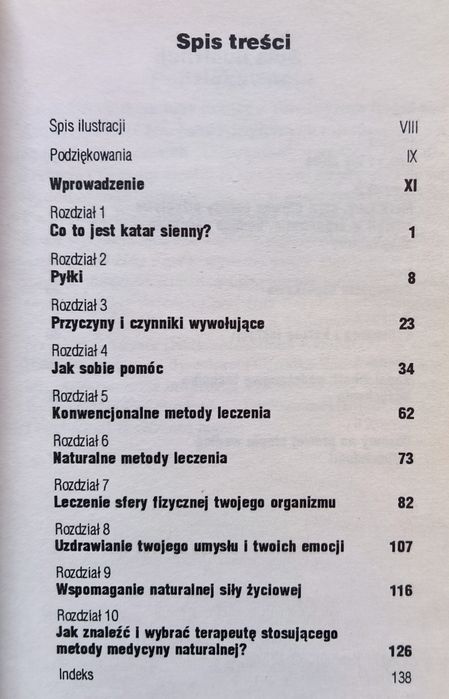 Spis treści

Spis ilustracji VIII

Podziękowania IX

Wprowadzenie XI

Rozdział 1
Co to jest katar sienny? 1

Rozdział 2
Pyłki 8

Rozdział 3
Przyczyny i czynniki wywołujące 23

Rozdział 4
Jak sobie pomóc 34

Rozdział 5
Konwencjonalne metody leczenia 62

Rozdział 6
Naturalne metody leczenia 73

Rozdział 7
Leczenie sfery fizycznej twojego organizmu 82

Rozdział 8
Uzdrawianie twojego umysłu i twoich emocji 107

Rozdział 9
Wspomaganie naturalnej siły życiowej 116

Rozdział 10
Jak znaleźć i wybrać terapeutę stosującego metody medycyny naturalnej? 126

Indeks 138